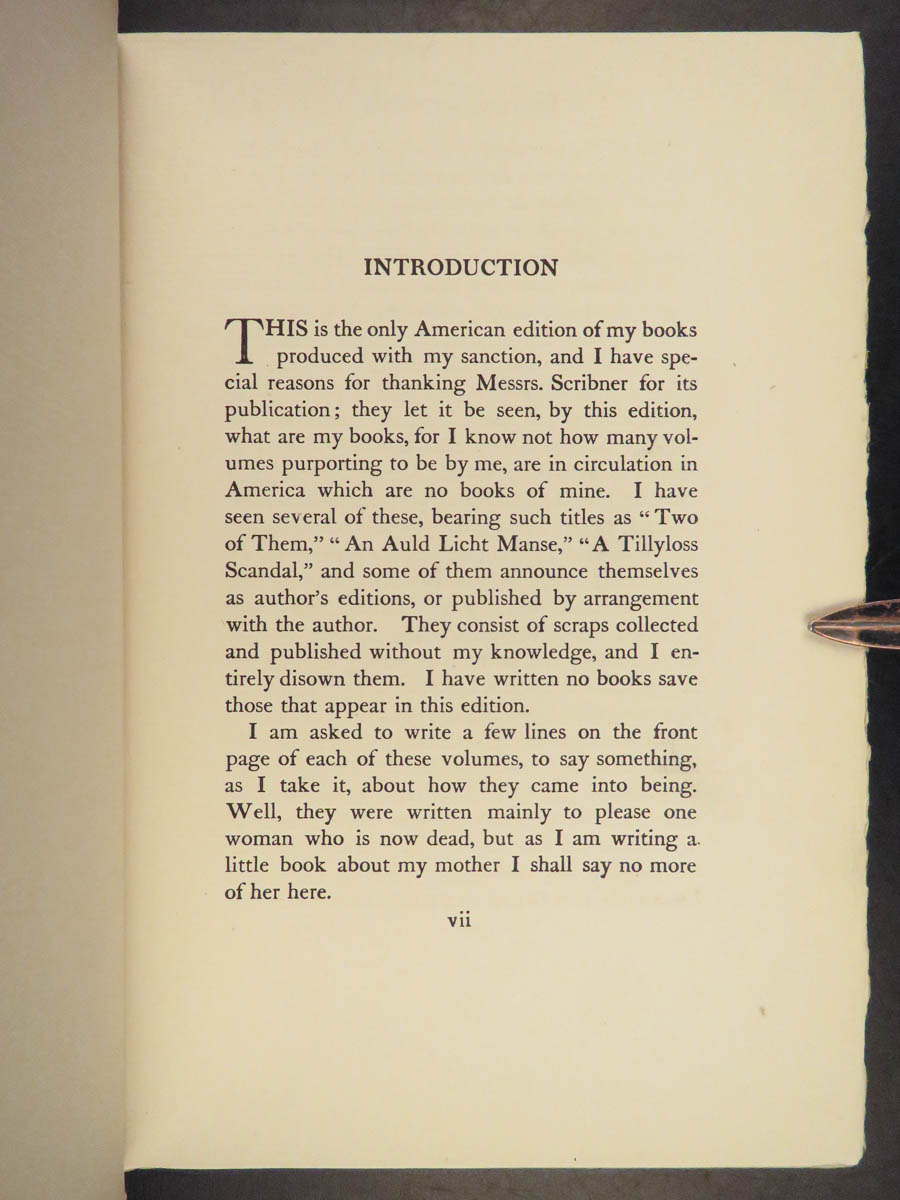 INTRODUCTION

THIS is the only American edition of my books produced with my sanction, and I have special reasons for thanking Messrs. Scribner for its publication; they let it be seen, by this edition, what are my books, for I know not how many volumes purporting to be by me, are in circulation in America which are no books of mine. I have seen several of these, bearing such titles as "Two of Them," "An Auld Licht Manse," "A Tillyloss Scandal," and some of them announce themselves as author's editions, or published by arrangement with the author. They consist of scraps collected and published without my knowledge, and I entirely disown them. I have written no books save those that appear in this edition.

I am asked to write a few lines on the front page of each of these volumes, to say something, as I take it, about how they came into being. Well, they were written mainly to please one woman who is now dead, but as I am writing a little book about my mother I shall say no more of her here.

vii